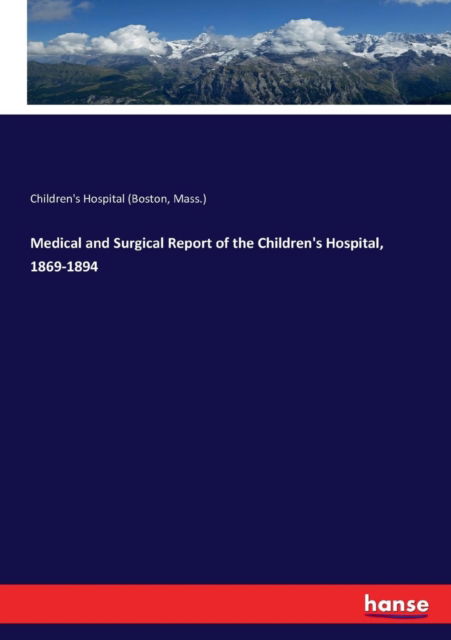 Children's Hospital (Boston, Mass.)

Medical and Surgical Report of the Children's Hospital, 1869-1894

hanse